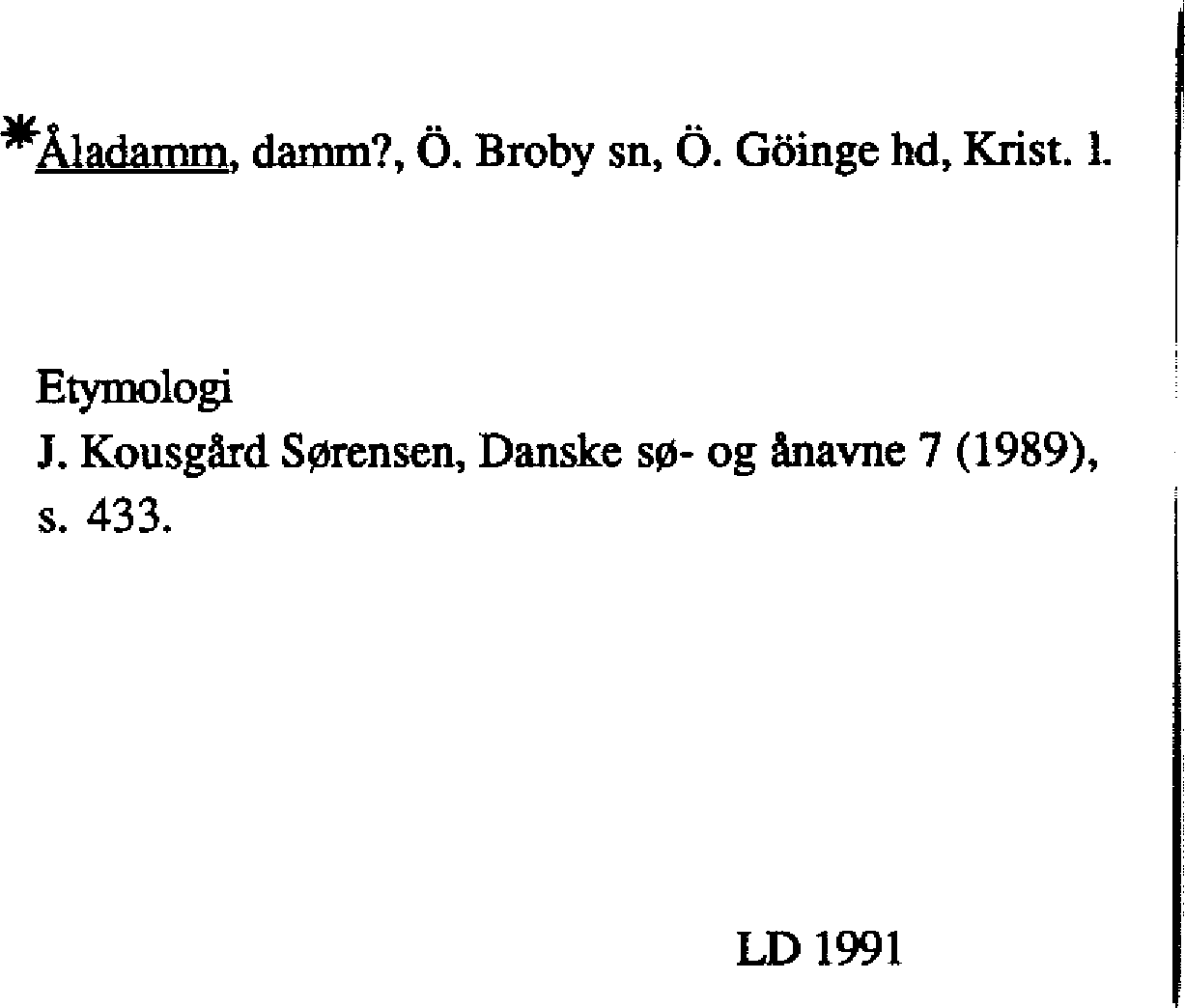 *Åladamm, damm?, Ö. Broby sn, Ö. Göinge hd, Krist. l.

Etymologi
J. Kousgård Sørensen, Danske sø- og ånavne 7 (1989), s. 433.

LD 1991